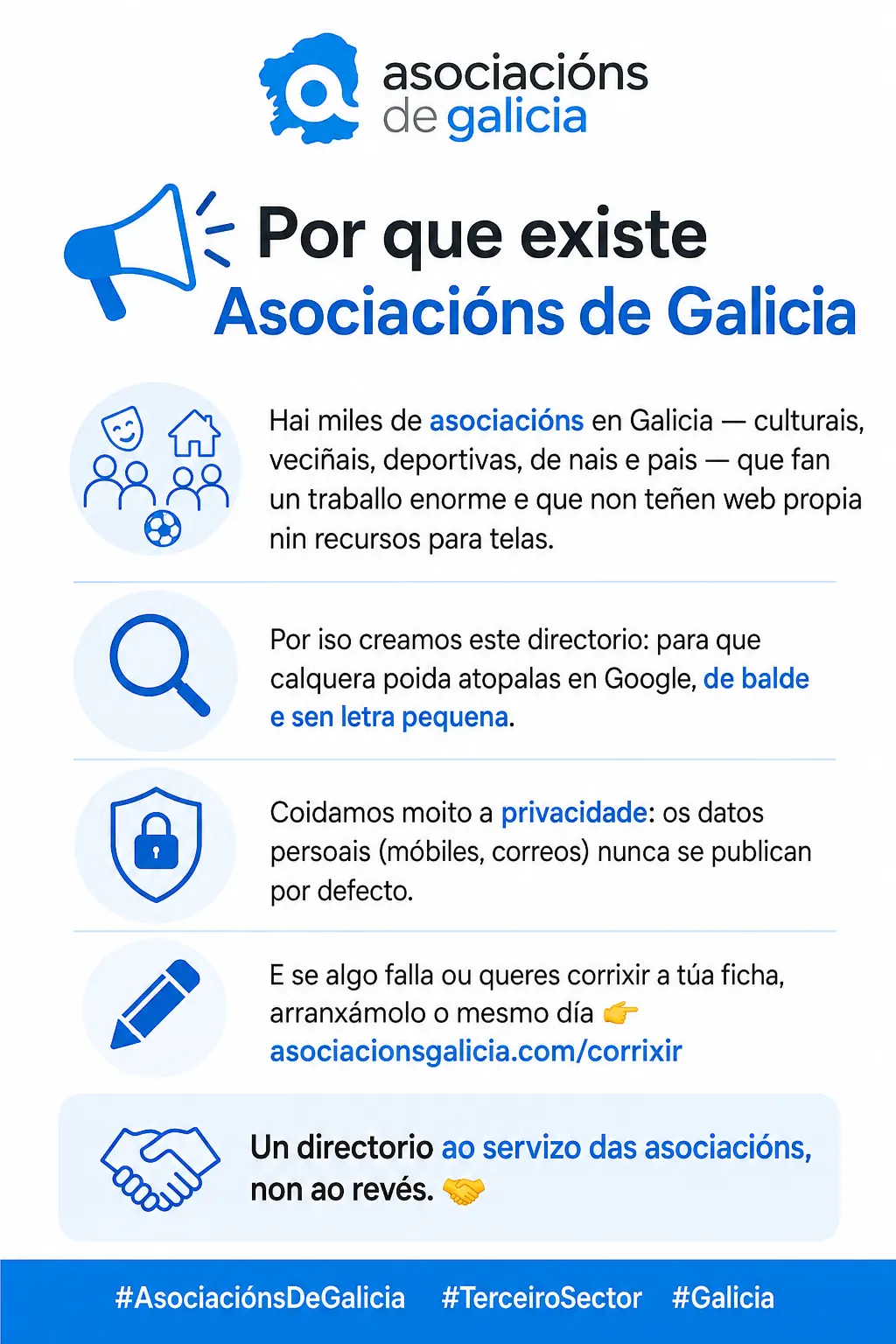 asociacións de galicia

Por que existe Asociacións de Galicia

Hai miles de asociacións en Galicia — culturais, veciñais, deportivas, de nais e pais — que fan un traballo enorme e que non teñen web propia nin recursos para telas.

Por iso creamos este directorio: para que calquera poida atopalas en Google, de balde e sen letra pequena.

Coidamos moito a privacidade: os datos persoais (móbiles, correos) nunca se publican por defecto.

E se algo falla ou queres corrixir a túa ficha, arranxámolo o mesmo día 👉 asociacionsgalicia.com/corrixir

Un directorio ao servizo das asociacións, non ao revés. 🤝

#AsociaciónsDeGalicia #TerceiroSector #Galicia